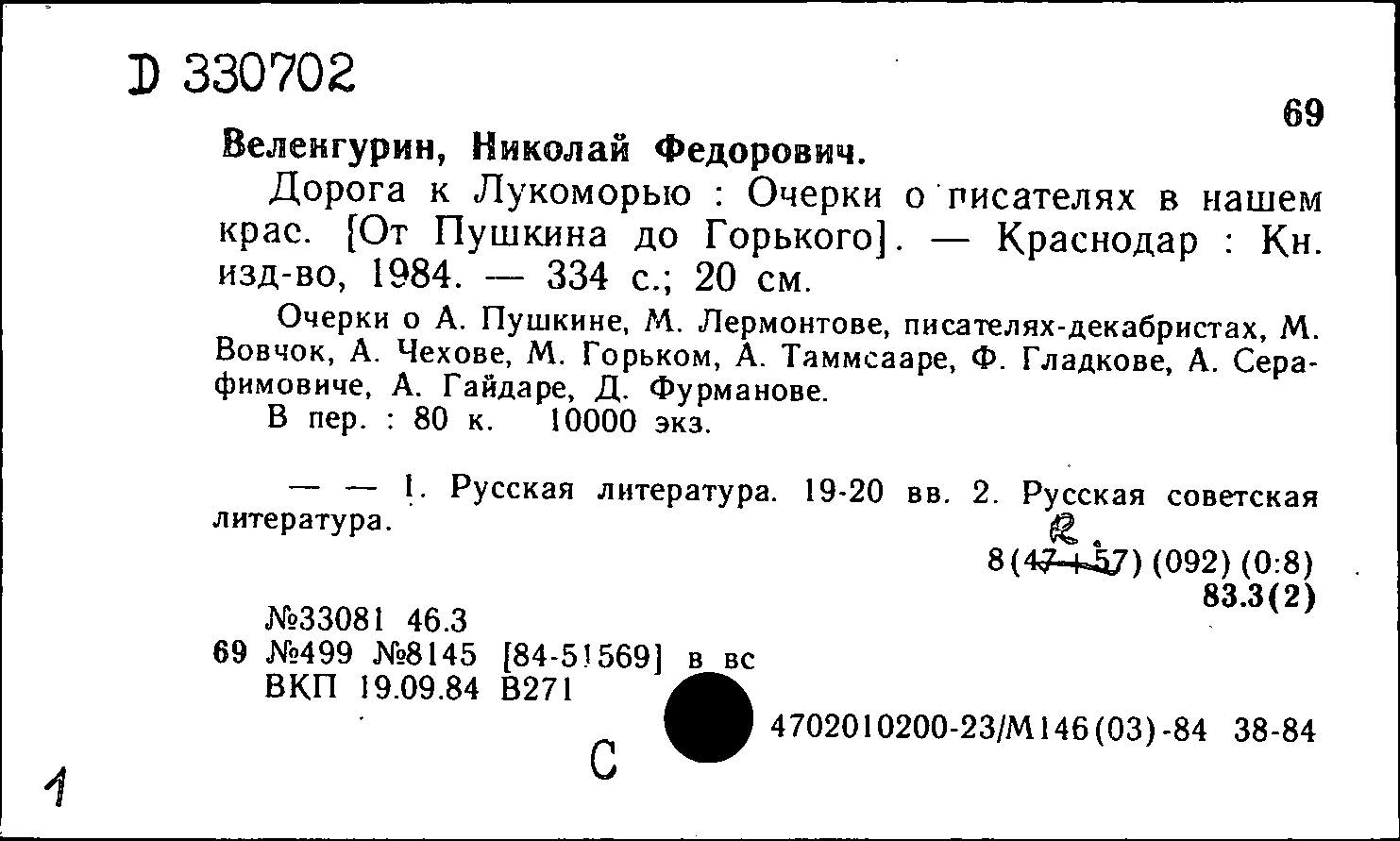 D 330702

69

Веленгурин, Николай Федорович.

Дорога к Лукоморью : Очерки о писателях в нашем крае. [От Пушкина до Горького]. — Краснодар : Кн. изд-во, 1984. — 334 с.; 20 см.

Очерки о А. Пушкине, М. Лермонтове, писателях-декабристах, М. Вовчок, А. Чехове, М. Горьком, А. Таммсааре, Ф. Гладкове, А. Серафимовиче, А. Гайдаре, Д. Фурманове.

В пер. : 80 к. 10000 экз.

— — 1. Русская литература. 19-20 вв. 2. Русская советская литература.

R
8(47+57) (092) (0:8)
83.3(2)

№33081 46.3
69 №499 №8145 [84-51569] в вс
ВКП 19.09.84 В271

С

4702010200-23/М146(03)-84 38-84

1